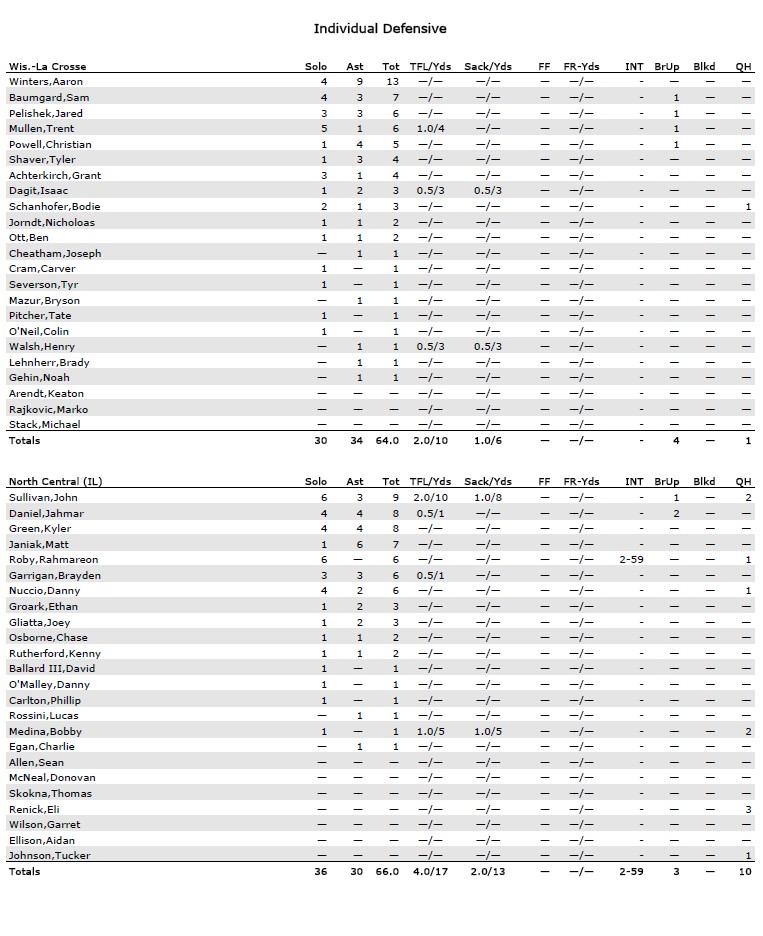 Individual Defensive

| Wis.-La Crosse | Solo | Ast | Tot | TFL/Yds | Sack/Yds | FF | FR-Yds | INT | BrUp | Blkd | QH |
|---|---|---|---|---|---|---|---|---|---|---|---|
| Winters,Aaron | 4 | 9 | 13 | —/— | —/— | — | —/— | - | — | — | — |
| Baumgard,Sam | 4 | 3 | 7 | —/— | —/— | — | —/— | - | 1 | — | — |
| Pelishek,Jared | 3 | 3 | 6 | —/— | —/— | — | —/— | - | 1 | — | — |
| Mullen,Trent | 5 | 1 | 6 | 1.0/4 | —/— | — | —/— | - | 1 | — | — |
| Powell,Christian | 1 | 4 | 5 | —/— | —/— | — | —/— | - | 1 | — | — |
| Shaver,Tyler | 1 | 3 | 4 | —/— | —/— | — | —/— | - | — | — | — |
| Achterkirch,Grant | 3 | 1 | 4 | —/— | —/— | — | —/— | - | — | — | — |
| Dagit,Isaac | 1 | 2 | 3 | 0.5/3 | 0.5/3 | — | —/— | - | — | — | — |
| Schanhofer,Bodie | 2 | 1 | 3 | —/— | —/— | — | —/— | - | — | — | 1 |
| Jorndt,Nicholoas | 1 | 1 | 2 | —/— | —/— | — | —/— | - | — | — | — |
| Ott,Ben | 1 | 1 | 2 | —/— | —/— | — | —/— | - | — | — | — |
| Cheatham,Joseph | — | 1 | 1 | —/— | —/— | — | —/— | - | — | — | — |
| Cram,Carver | 1 | — | 1 | —/— | —/— | — | —/— | - | — | — | — |
| Severson,Tyr | 1 | — | 1 | —/— | —/— | — | —/— | - | — | — | — |
| Mazur,Bryson | — | 1 | 1 | —/— | —/— | — | —/— | - | — | — | — |
| Pitcher,Tate | 1 | — | 1 | —/— | —/— | — | —/— | - | — | — | — |
| O'Neil,Colin | 1 | — | 1 | —/— | —/— | — | —/— | - | — | — | — |
| Walsh,Henry | — | 1 | 1 | 0.5/3 | 0.5/3 | — | —/— | - | — | — | — |
| Lehnherr,Brady | — | 1 | 1 | —/— | —/— | — | —/— | - | — | — | — |
| Gehin,Noah | — | 1 | 1 | —/— | —/— | — | —/— | - | — | — | — |
| Arendt,Keaton | — | — | — | —/— | —/— | — | —/— | - | — | — | — |
| Rajkovic,Marko | — | — | — | —/— | —/— | — | —/— | - | — | — | — |
| Stack,Michael | — | — | — | —/— | —/— | — | —/— | - | — | — | — |
| Totals | 30 | 34 | 64.0 | 2.0/10 | 1.0/6 | — | —/— | - | 4 | — | 1 |

| North Central (IL) | Solo | Ast | Tot | TFL/Yds | Sack/Yds | FF | FR-Yds | INT | BrUp | Blkd | QH |
|---|---|---|---|---|---|---|---|---|---|---|---|
| Sullivan,John | 6 | 3 | 9 | 2.0/10 | 1.0/8 | — | —/— | - | 1 | — | 2 |
| Daniel,Jahmar | 4 | 4 | 8 | 0.5/1 | —/— | — | —/— | - | 2 | — | — |
| Green,Kyler | 4 | 4 | 8 | —/— | —/— | — | —/— | - | — | — | — |
| Janiak,Matt | 1 | 6 | 7 | —/— | —/— | — | —/— | - | — | — | — |
| Roby,Rahmareon | 6 | — | 6 | —/— | —/— | — | —/— | 2-59 | — | — | 1 |
| Garrigan,Brayden | 3 | 3 | 6 | 0.5/1 | —/— | — | —/— | - | — | — | — |
| Nuccio,Danny | 4 | 2 | 6 | —/— | —/— | — | —/— | - | — | — | 1 |
| Groark,Ethan | 1 | 2 | 3 | —/— | —/— | — | —/— | - | — | — | — |
| Gliatta,Joey | 1 | 2 | 3 | —/— | —/— | — | —/— | - | — | — | — |
| Osborne,Chase | 1 | 1 | 2 | —/— | —/— | — | —/— | - | — | — | — |
| Rutherford,Kenny | 1 | 1 | 2 | —/— | —/— | — | —/— | - | — | — | — |
| Ballard III,David | 1 | — | 1 | —/— | —/— | — | —/— | - | — | — | — |
| O'Malley,Danny | 1 | — | 1 | —/— | —/— | — | —/— | - | — | — | — |
| Carlton,Phillip | 1 | — | 1 | —/— | —/— | — | —/— | - | — | — | — |
| Rossini,Lucas | — | 1 | 1 | —/— | —/— | — | —/— | - | — | — | — |
| Medina,Bobby | 1 | — | 1 | 1.0/5 | 1.0/5 | — | —/— | - | — | — | 2 |
| Egan,Charlie | — | 1 | 1 | —/— | —/— | — | —/— | - | — | — | — |
| Allen,Sean | — | — | — | —/— | —/— | — | —/— | - | — | — | — |
| McNeal,Donovan | — | — | — | —/— | —/— | — | —/— | - | — | — | — |
| Skokna,Thomas | — | — | — | —/— | —/— | — | —/— | - | — | — | — |
| Renick,Eli | — | — | — | —/— | —/— | — | —/— | - | — | — | 3 |
| Wilson,Garret | — | — | — | —/— | —/— | — | —/— | - | — | — | — |
| Ellison,Aidan | — | — | — | —/— | —/— | — | —/— | - | — | — | — |
| Johnson,Tucker | — | — | — | —/— | —/— | — | —/— | - | — | — | 1 |
| Totals | 36 | 30 | 66.0 | 4.0/17 | 2.0/13 | — | —/— | 2-59 | 3 | — | 10 |